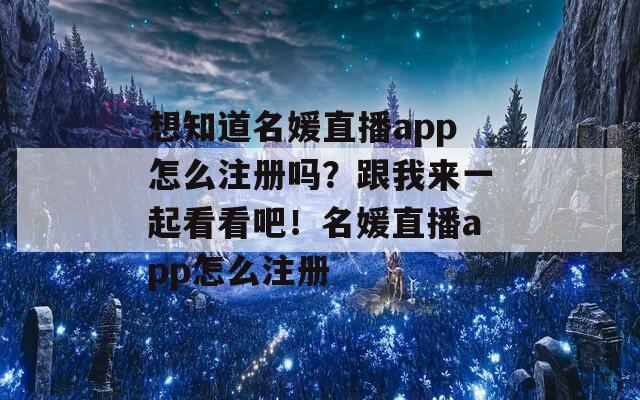 想知道名媛直播app怎么注册吗？跟我来一起看看吧！名媛直播app怎么注册